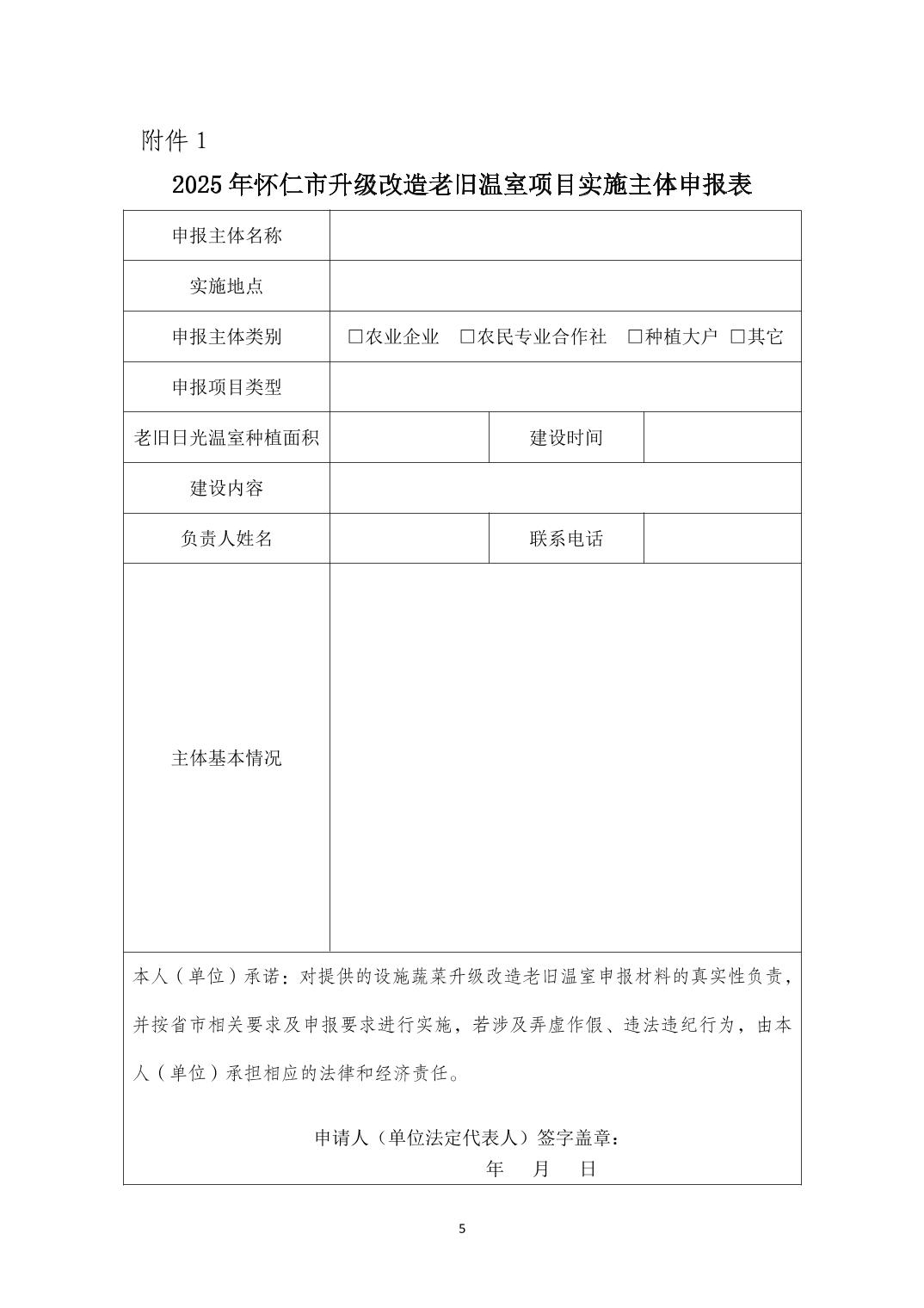 附件 1

2025 年怀仁市升级改造老旧温室项目实施主体申报表

| 申报主体名称 | | | |
|---|---|---|---|
| 实施地点 | | | |
| 申报主体类别 | □农业企业 □农民专业合作社 □种植大户 □其它 | | |
| 申报项目类型 | | | |
| 老旧日光温室种植面积 | | 建设时间 | |
| 建设内容 | | | |
| 负责人姓名 | | 联系电话 | |
| 主体基本情况 | | | |

本人（单位）承诺：对提供的设施蔬菜升级改造老旧温室申报材料的真实性负责，并按省市相关要求及申报要求进行实施，若涉及弄虚作假、违法违纪行为，由本人（单位）承担相应的法律和经济责任。

申请人（单位法定代表人）签字盖章：
年 月 日

5